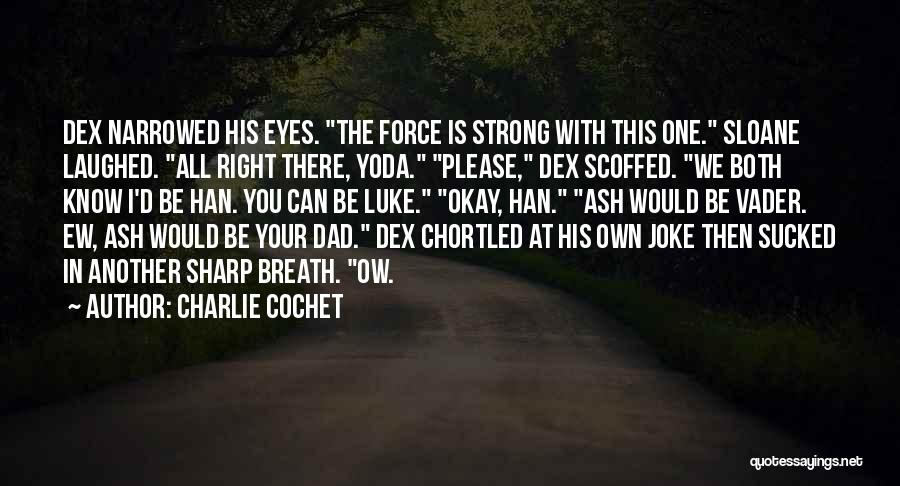 DEX NARROWED HIS EYES. "THE FORCE IS STRONG WITH THIS ONE." SLOANE LAUGHED. "ALL RIGHT THERE, YODA." "PLEASE," DEX SCOFFED. "WE BOTH KNOW I'D BE HAN. YOU CAN BE LUKE." "OKAY, HAN." "ASH WOULD BE VADER. EW, ASH WOULD BE YOUR DAD." DEX CHORTLED AT HIS OWN JOKE THEN SUCKED IN ANOTHER SHARP BREATH. "OW.

— AUTHOR: CHARLIE COCHET

quotessayings.net